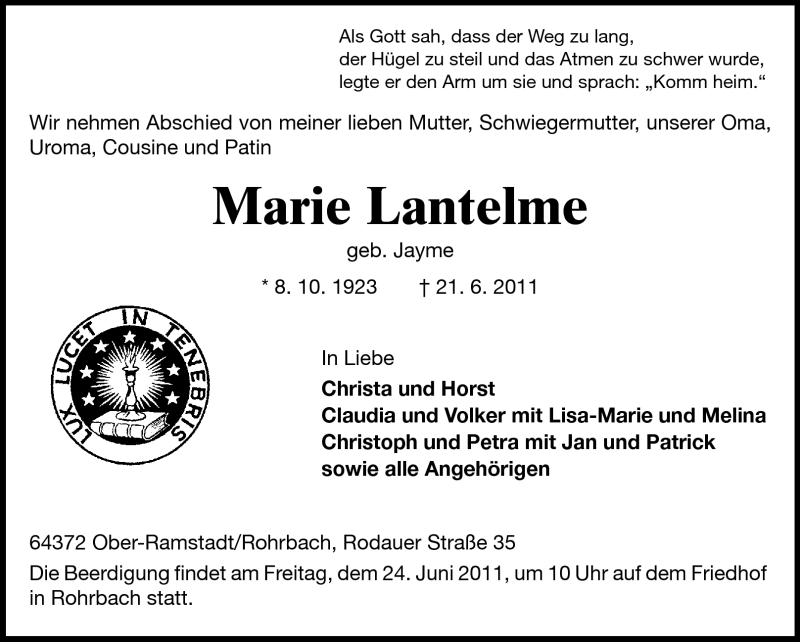 Als Gott sah, dass der Weg zu lang,
der Hügel zu steil und das Atmen zu schwer wurde,
legte er den Arm um sie und sprach: „Komm heim.“

Wir nehmen Abschied von meiner lieben Mutter, Schwiegermutter, unserer Oma, Uroma, Cousine und Patin

Marie Lantelme

geb. Jayme

* 8. 10. 1923 † 21. 6. 2011

LUX LUCET IN TENEBRIS

In Liebe
Christa und Horst
Claudia und Volker mit Lisa-Marie und Melina
Christoph und Petra mit Jan und Patrick
sowie alle Angehörigen

64372 Ober-Ramstadt/Rohrbach, Rodauer Straße 35

Die Beerdigung findet am Freitag, dem 24. Juni 2011, um 10 Uhr auf dem Friedhof in Rohrbach statt.